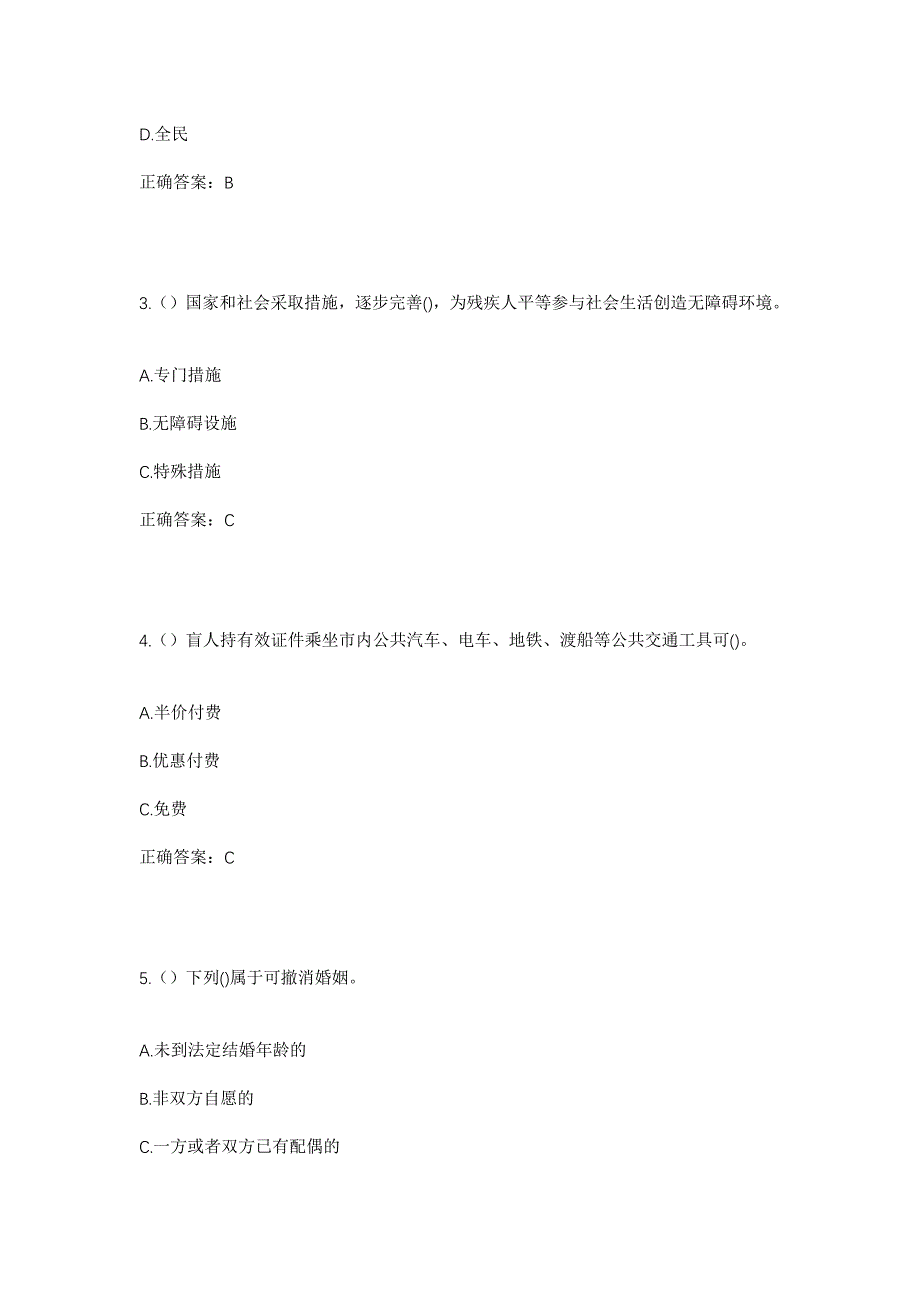 D.全民

正确答案：B

3.（）国家和社会采取措施，逐步完善()，为残疾人平等参与社会生活创造无障碍环境。

A.专门措施

B.无障碍设施

C.特殊措施

正确答案：C

4.（）盲人持有效证件乘坐市内公共汽车、电车、地铁、渡船等公共交通工具可()。

A.半价付费

B.优惠付费

C.免费

正确答案：C

5.（）下列()属于可撤消婚姻。

A.未到法定结婚年龄的

B.非双方自愿的

C.一方或者双方已有配偶的